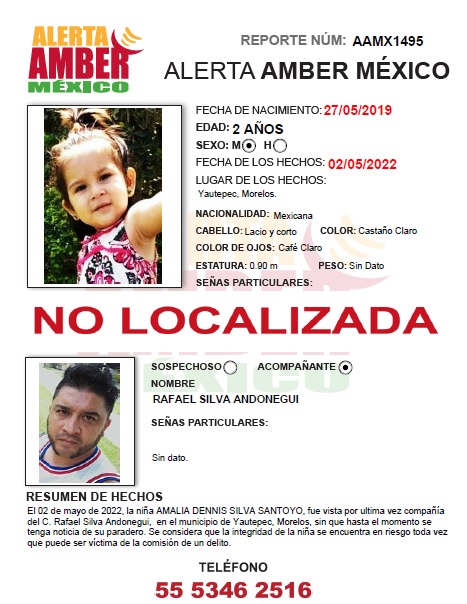 ALERTA AMBER MÉXICO

REPORTE NÚM: AAMX1495

ALERTA AMBER MÉXICO

FECHA DE NACIMIENTO: 27/05/2019
EDAD: 2 AÑOS
SEXO: M H
FECHA DE LOS HECHOS: 02/05/2022
LUGAR DE LOS HECHOS:
Yautepec, Morelos.
NACIONALIDAD: Mexicana
CABELLO: Lacio y corto COLOR: Castaño Claro
COLOR DE OJOS: Café Claro
ESTATURA: 0.90 m PESO: Sin Dato
SEÑAS PARTICULARES:

NO LOCALIZADA

SOSPECHOSO ACOMPAÑANTE
NOMBRE
RAFAEL SILVA ANDONEGUI
SEÑAS PARTICULARES:

Sin dato.

RESUMEN DE HECHOS
El 02 de mayo de 2022, la niña AMALIA DENNIS SILVA SANTOYO, fue vista por ultima vez compañía del C. Rafael Silva Andonegui, en el municipio de Yautepec, Morelos, sin que hasta el momento se tenga noticia de su paradero. Se considera que la integridad de la niña se encuentra en riesgo toda vez que puede ser víctima de la comisión de un delito.

TELÉFONO
55 5346 2516